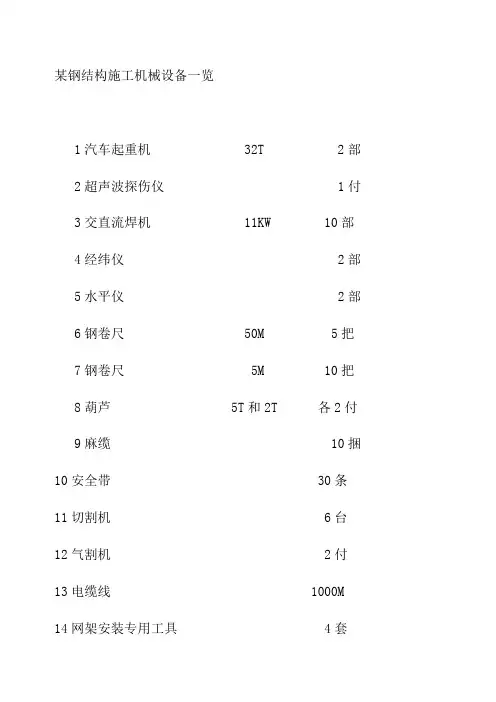 某钢结构施工机械设备一览

1 汽车起重机 32T 2 部

2 超声波探伤仪 1 付

3 交直流焊机 11KW 10 部

4 经纬仪 2 部

5 水平仪 2 部

6 钢卷尺 50M 5 把

7 钢卷尺 5M 10 把

8 葫芦 5T 和 2T 各 2 付

9 麻缆 10 捆

10 安全带 30 条

11 切割机 6 台

12 气割机 2 付

13 电缆线 1000M

14 网架安装专用工具 4 套